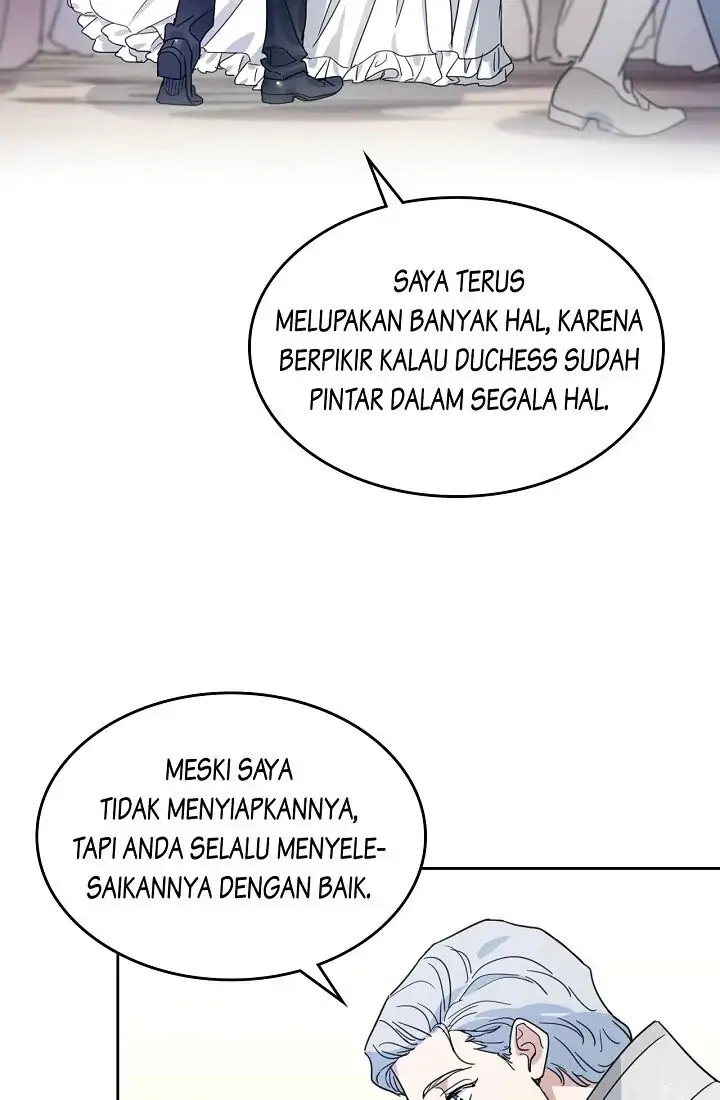 SAYA TERUS MELUPAKAN BANYAK HAL, KARENA BERPIKIR KALAU DUCHESS SUDAH PINTAR DALAM SEGALA HAL.

MESKI SAYA TIDAK MENYIAPKANNYA, TAPI ANDA SELALU MENYELESAIKANNYA DENGAN BAIK.